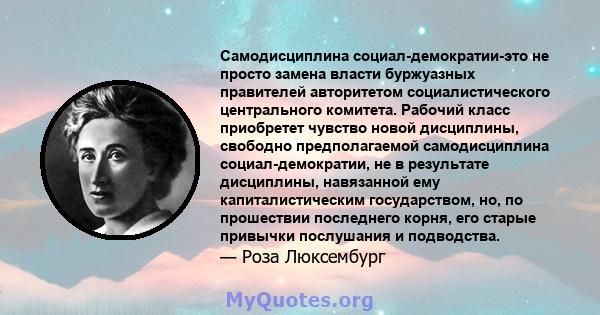 Самодисциплина социал-демократии-это не просто замена власти буржуазных правителей авторитетом социалистического центрального комитета. Рабочий класс приобретет чувство новой дисциплины, свободно предполагаемой самодисциплина социал-демократии, не в результате дисциплины, навязанной ему капиталистическим государством, но, по прошествии последнего корня, его старые привычки послушания и подводства.
— Роза Люксембург

MyQuotes.org